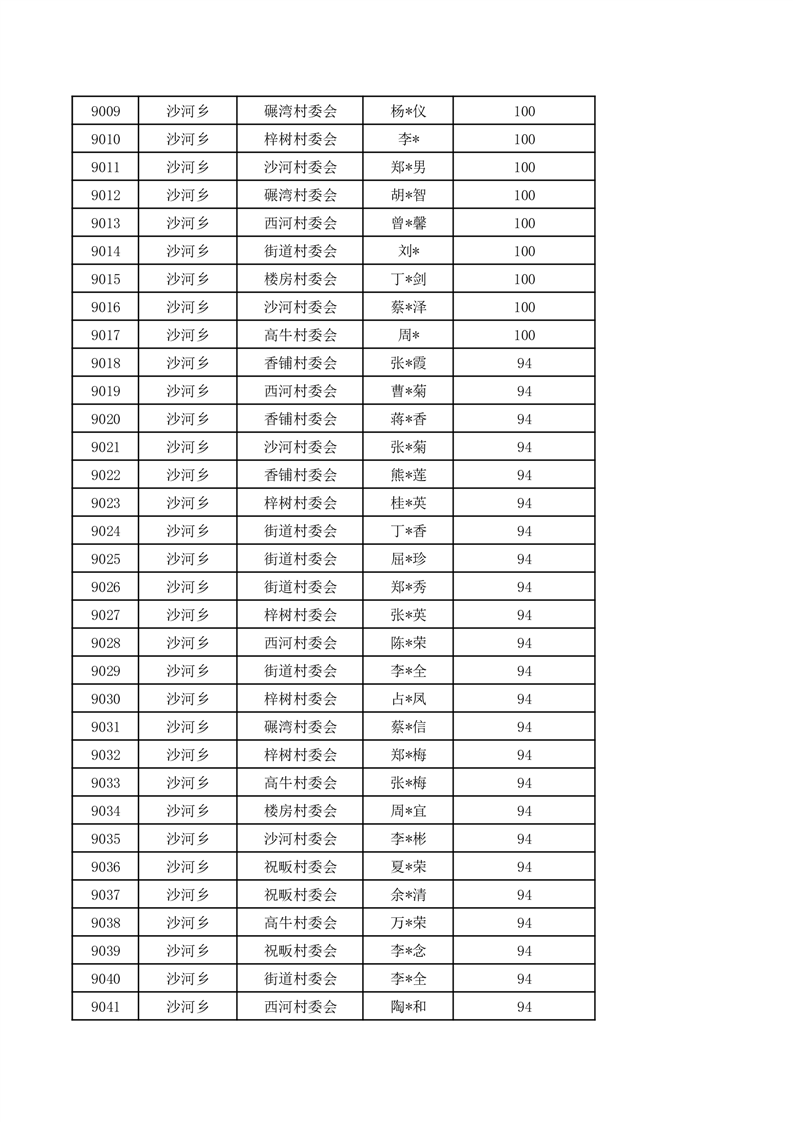 | 9009 | 沙河乡 | 碾湾村委会 | 杨*仪 | 100 |
|---|---|---|---|---|
| 9010 | 沙河乡 | 梓树村委会 | 李* | 100 |
| 9011 | 沙河乡 | 沙河村委会 | 郑*男 | 100 |
| 9012 | 沙河乡 | 碾湾村委会 | 胡*智 | 100 |
| 9013 | 沙河乡 | 西河村委会 | 曾*馨 | 100 |
| 9014 | 沙河乡 | 街道村委会 | 刘* | 100 |
| 9015 | 沙河乡 | 楼房村委会 | 丁*剑 | 100 |
| 9016 | 沙河乡 | 沙河村委会 | 蔡*泽 | 100 |
| 9017 | 沙河乡 | 高牛村委会 | 周* | 100 |
| 9018 | 沙河乡 | 香铺村委会 | 张*霞 | 94 |
| 9019 | 沙河乡 | 西河村委会 | 曹*菊 | 94 |
| 9020 | 沙河乡 | 香铺村委会 | 蒋*香 | 94 |
| 9021 | 沙河乡 | 沙河村委会 | 张*菊 | 94 |
| 9022 | 沙河乡 | 香铺村委会 | 熊*莲 | 94 |
| 9023 | 沙河乡 | 梓树村委会 | 桂*英 | 94 |
| 9024 | 沙河乡 | 街道村委会 | 丁*香 | 94 |
| 9025 | 沙河乡 | 街道村委会 | 屈*珍 | 94 |
| 9026 | 沙河乡 | 街道村委会 | 郑*秀 | 94 |
| 9027 | 沙河乡 | 梓树村委会 | 张*英 | 94 |
| 9028 | 沙河乡 | 西河村委会 | 陈*荣 | 94 |
| 9029 | 沙河乡 | 街道村委会 | 李*全 | 94 |
| 9030 | 沙河乡 | 梓树村委会 | 占*凤 | 94 |
| 9031 | 沙河乡 | 碾湾村委会 | 蔡*信 | 94 |
| 9032 | 沙河乡 | 梓树村委会 | 郑*梅 | 94 |
| 9033 | 沙河乡 | 高牛村委会 | 张*梅 | 94 |
| 9034 | 沙河乡 | 楼房村委会 | 周*宜 | 94 |
| 9035 | 沙河乡 | 沙河村委会 | 李*彬 | 94 |
| 9036 | 沙河乡 | 祝畈村委会 | 夏*荣 | 94 |
| 9037 | 沙河乡 | 祝畈村委会 | 余*清 | 94 |
| 9038 | 沙河乡 | 高牛村委会 | 万*荣 | 94 |
| 9039 | 沙河乡 | 祝畈村委会 | 李*念 | 94 |
| 9040 | 沙河乡 | 街道村委会 | 李*全 | 94 |
| 9041 | 沙河乡 | 西河村委会 | 陶*和 | 94 |